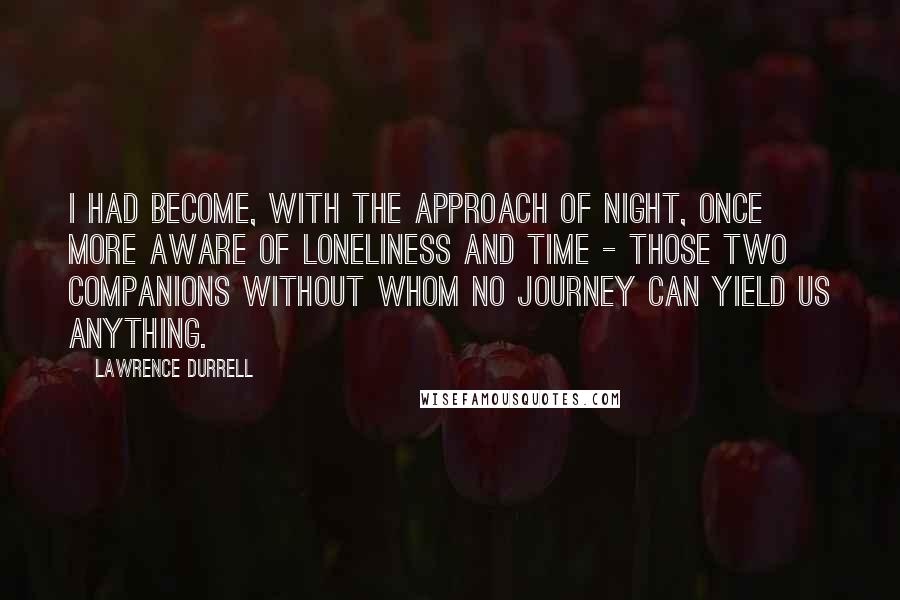 I HAD BECOME, WITH THE APPROACH OF NIGHT, ONCE MORE AWARE OF LONELINESS AND TIME - THOSE TWO COMPANIONS WITHOUT WHOM NO JOURNEY CAN YIELD US ANYTHING.

LAWRENCE DURRELL

WISEFAMOUSQUOTES.COM